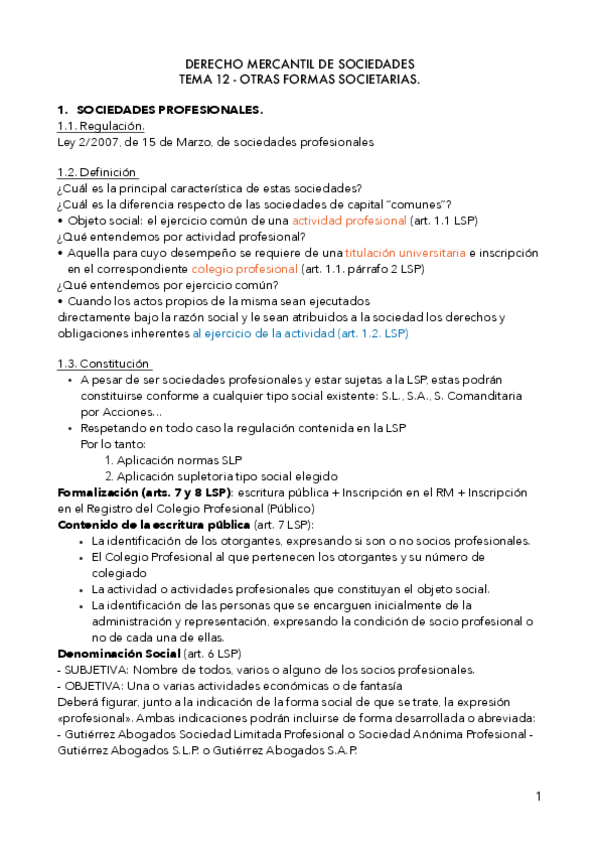 DERECHO MERCANTIL DE SOCIEDADES
TEMA 12 - OTRAS FORMAS SOCIETARIAS.

1. SOCIEDADES PROFESIONALES.
1.1. Regulación.
Ley 2/2007, de 15 de Marzo, de sociedades profesionales

1.2. Definición
¿Cuál es la principal característica de estas sociedades?
¿Cuál es la diferencia respecto de las sociedades de capital "comunes"?
• Objeto social: el ejercicio común de una actividad profesional (art. 1.1 LSP)
¿Qué entendemos por actividad profesional?
• Aquella para cuyo desempeño se requiere de una titulación universitaria e inscripción en el correspondiente colegio profesional (art. 1.1. párrafo 2 LSP)
¿Qué entendemos por ejercicio común?
• Cuando los actos propios de la misma sean ejecutados directamente bajo la razón social y le sean atribuidos a la sociedad los derechos y obligaciones inherentes al ejercicio de la actividad (art. 1.2. LSP)

1.3. Constitución
• A pesar de ser sociedades profesionales y estar sujetas a la LSP, estas podrán constituirse conforme a cualquier tipo social existente: S.L., S.A., S. Comanditaria por Acciones…
• Respetando en todo caso la regulación contenida en la LSP
Por lo tanto:
1. Aplicación normas SLP
2. Aplicación supletoria tipo social elegido
Formalización (arts. 7 y 8 LSP): escritura pública + Inscripción en el RM + Inscripción en el Registro del Colegio Profesional (Público)
Contenido de la escritura pública (art. 7 LSP):
• La identificación de los otorgantes, expresando si son o no socios profesionales.
• El Colegio Profesional al que pertenecen los otorgantes y su número de colegiado
• La actividad o actividades profesionales que constituyan el objeto social.
• La identificación de las personas que se encarguen inicialmente de la administración y representación, expresando la condición de socio profesional o no de cada una de ellas.
Denominación Social (art. 6 LSP)
- SUBJETIVA: Nombre de todos, varios o alguno de los socios profesionales.
- OBJETIVA: Una o varias actividades económicas o de fantasía
Deberá figurar, junto a la indicación de la forma social de que se trate, la expresión «profesional». Ambas indicaciones podrán incluirse de forma desarrollada o abreviada:
- Gutiérrez Abogados Sociedad Limitada Profesional o Sociedad Anónima Profesional - Gutiérrez Abogados S.L.P. o Gutiérrez Abogados S.A.P.

1